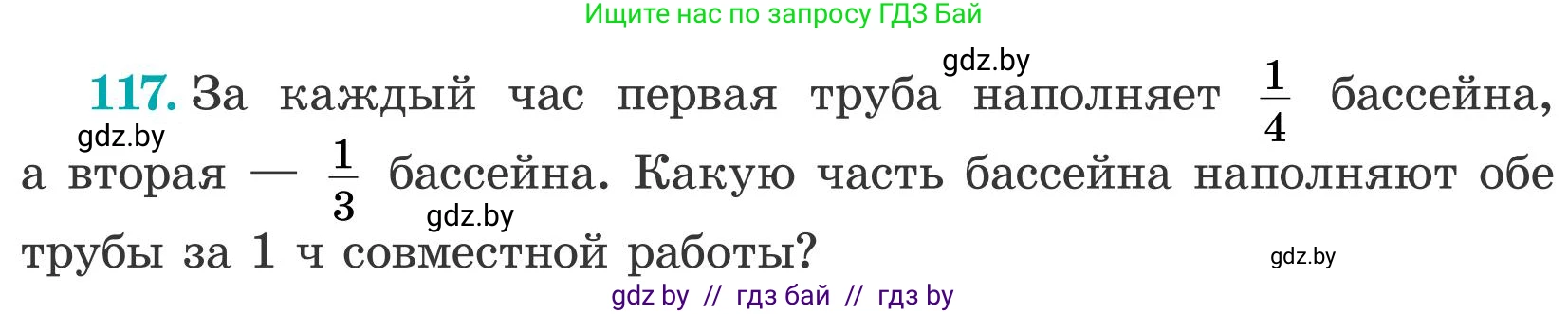 Ищите нас по запросу ГДЗ Бай

gdz.by

117. За каждый час первая труба наполняет $\frac{1}{4}$ бассейна, а вторая — $\frac{1}{3}$ бассейна. Какую часть бассейна наполняют обе трубы за 1 ч совместной работы?

gdz.by

gdz.by

gdz.by

gdz by // гдз бай // гдз by